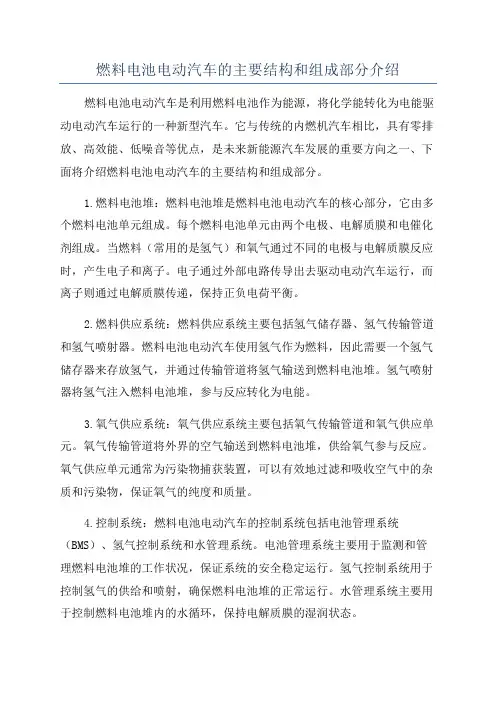 燃料电池电动汽车的主要结构和组成部分介绍

燃料电池电动汽车是利用燃料电池作为能源，将化学能转化为电能驱动电动汽车运行的一种新型汽车。它与传统的内燃机汽车相比，具有零排放、高效能、低噪音等优点，是未来新能源汽车发展的重要方向之一、下面将介绍燃料电池电动汽车的主要结构和组成部分。

1.燃料电池堆：燃料电池堆是燃料电池电动汽车的核心部分，它由多个燃料电池单元组成。每个燃料电池单元由两个电极、电解质膜和电催化剂组成。当燃料（常用的是氢气）和氧气通过不同的电极与电解质膜反应时，产生电子和离子。电子通过外部电路传导出去驱动电动汽车运行，而离子则通过电解质膜传递，保持正负电荷平衡。

2.燃料供应系统：燃料供应系统主要包括氢气储存器、氢气传输管道和氢气喷射器。燃料电池电动汽车使用氢气作为燃料，因此需要一个氢气储存器来存放氢气，并通过传输管道将氢气输送到燃料电池堆。氢气喷射器将氢气注入燃料电池堆，参与反应转化为电能。

3.氧气供应系统：氧气供应系统主要包括氧气传输管道和氧气供应单元。氧气传输管道将外界的空气输送到燃料电池堆，供给氧气参与反应。氧气供应单元通常为污染物捕获装置，可以有效地过滤和吸收空气中的杂质和污染物，保证氧气的纯度和质量。

4.控制系统：燃料电池电动汽车的控制系统包括电池管理系统（BMS）、氢气控制系统和水管理系统。电池管理系统主要用于监测和管理燃料电池堆的工作状况，保证系统的安全稳定运行。氢气控制系统用于控制氢气的供给和喷射，确保燃料电池堆的正常运行。水管理系统主要用于控制燃料电池堆内的水循环，保持电解质膜的湿润状态。